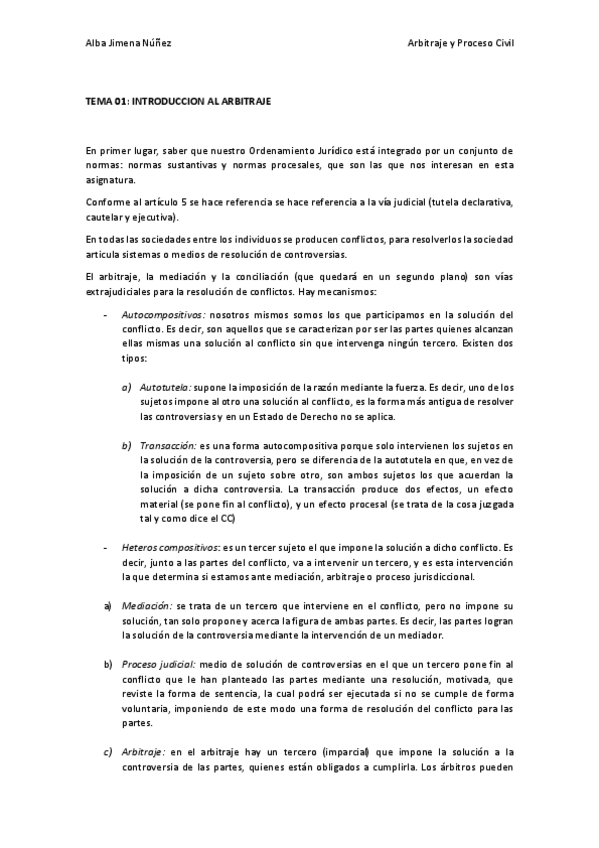 Alba Jimena Núñez

Arbitraje y Proceso Civil

TEMA 01: INTRODUCCION AL ARBITRAJE

En primer lugar, saber que nuestro Ordenamiento Jurídico está integrado por un conjunto de normas: normas sustantivas y normas procesales, que son las que nos interesan en esta asignatura.

Conforme al artículo 5 se hace referencia se hace referencia a la vía judicial (tutela declarativa, cautelar y ejecutiva).

En todas las sociedades entre los individuos se producen conflictos, para resolverlos la sociedad articula sistemas o medios de resolución de controversias.

El arbitraje, la mediación y la conciliación (que quedará en un segundo plano) son vías extrajudiciales para la resolución de conflictos. Hay mecanismos:

- Autocompositivos: nosotros mismos somos los que participamos en la solución del conflicto. Es decir, son aquellos que se caracterizan por ser las partes quienes alcanzan ellas mismas una solución al conflicto sin que intervenga ningún tercero. Existen dos tipos:

a) Autotutela: supone la imposición de la razón mediante la fuerza. Es decir, uno de los sujetos impone al otro una solución al conflicto, es la forma más antigua de resolver las controversias y en un Estado de Derecho no se aplica.

b) Transacción: es una forma autocompositiva porque solo intervienen los sujetos en la solución de la controversia, pero se diferencia de la autotutela en que, en vez de la imposición de un sujeto sobre otro, son ambos sujetos los que acuerdan la solución a dicha controversia. La transacción produce dos efectos, un efecto material (se pone fin al conflicto), y un efecto procesal (se trata de la cosa juzgada tal y como dice el CC)

- Heteros compositivos: es un tercer sujeto el que impone la solución a dicho conflicto. Es decir, junto a las partes del conflicto, va a intervenir un tercero, y es esta intervención la que determina si estamos ante mediación, arbitraje o proceso jurisdiccional.

a) Mediación: se trata de un tercero que interviene en el conflicto, pero no impone su solución, tan solo propone y acerca la figura de ambas partes. Es decir, las partes logran la solución de la controversia mediante la intervención de un mediador.

b) Proceso judicial: medio de solución de controversias en el que un tercero pone fin al conflicto que le han planteado las partes mediante una resolución, motivada, que reviste la forma de sentencia, la cual podrá ser ejecutada si no se cumple de forma voluntaria, imponiendo de este modo una forma de resolución del conflicto para las partes.

c) Arbitraje: en el arbitraje hay un tercero (imparcial) que impone la solución a la controversia de las partes, quienes están obligados a cumplirla. Los árbitros pueden